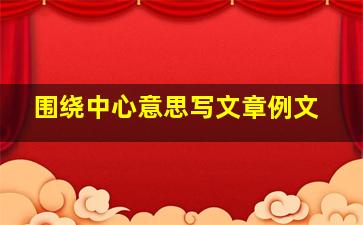 围绕中心意思写文章例文